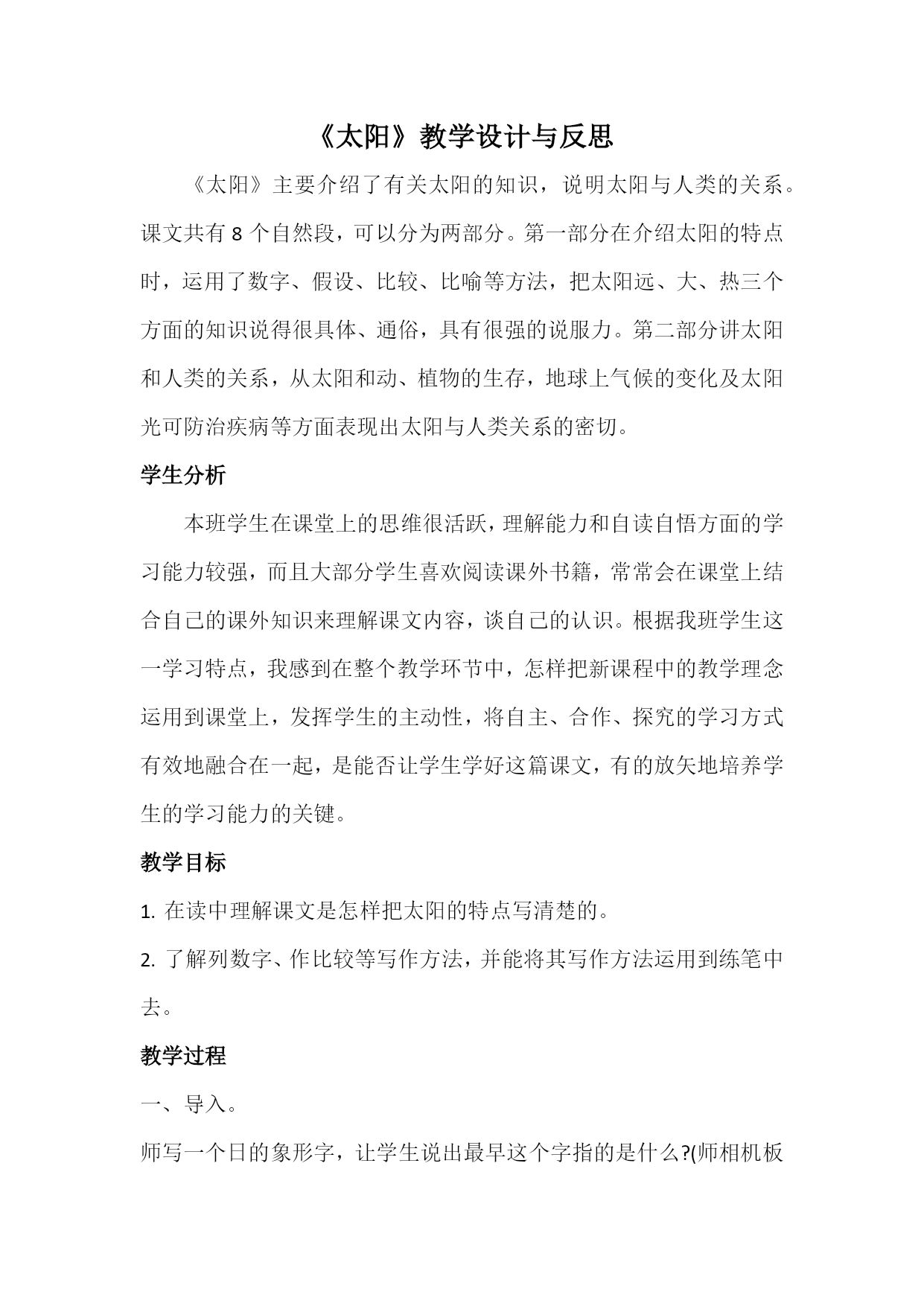 《太阳》教学设计与反思

《太阳》主要介绍了有关太阳的知识，说明太阳与人类的关系。课文共有 8 个自然段，可以分为两部分。第一部分在介绍太阳的特点时，运用了数字、假设、比较、比喻等方法，把太阳远、大、热三个方面的知识说得很具体、通俗，具有很强的说服力。第二部分讲太阳和人类的关系，从太阳和动、植物的生存，地球上气候的变化及太阳光可防治疾病等方面表现出太阳与人类关系的密切。

学生分析

本班学生在课堂上的思维很活跃，理解能力和自读自悟方面的学习能力较强，而且大部分学生喜欢阅读课外书籍，常常会在课堂上结合自己的课外知识来理解课文内容，谈自己的认识。根据我班学生这一学习特点，我感到在整个教学环节中，怎样把新课程中的教学理念运用到课堂上，发挥学生的主动性，将自主、合作、探究的学习方式有效地融合在一起，是能否让学生学好这篇课文，有的放矢地培养学生的学习能力的关键。

教学目标

1. 在读中理解课文是怎样把太阳的特点写清楚的。

2. 了解列数字、作比较等写作方法，并能将其写作方法运用到练笔中去。

教学过程

一、导入。

师写一个日的象形字，让学生说出最早这个字指的是什么?(师相机板